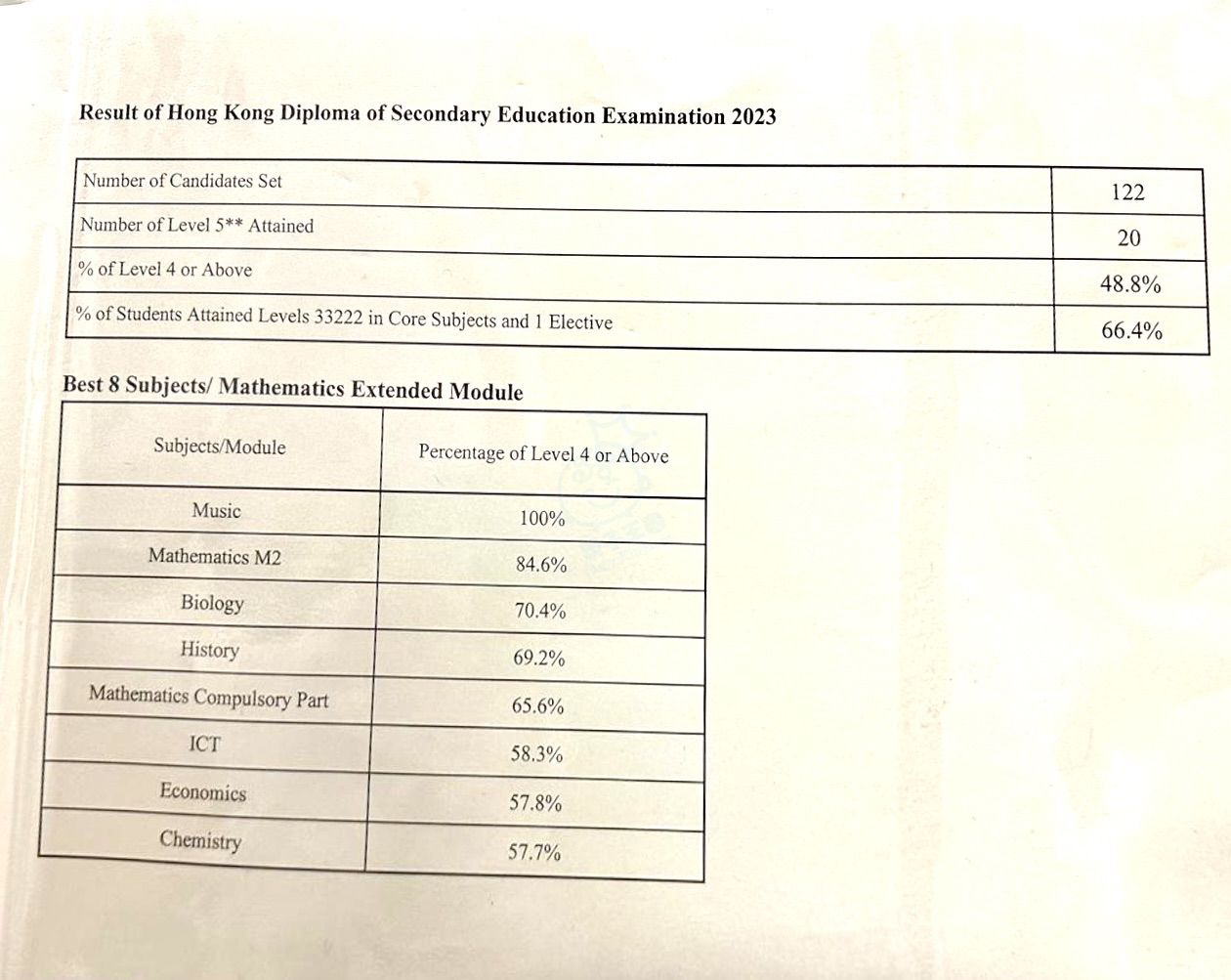 Result of Hong Kong Diploma of Secondary Education Examination 2023

| | |
|---|---|
| Number of Candidates Set | 122 |
| Number of Level 5** Attained | 20 |
| % of Level 4 or Above | 48.8% |
| % of Students Attained Levels 33222 in Core Subjects and 1 Elective | 66.4% |

Best 8 Subjects/ Mathematics Extended Module

| Subjects/Module | Percentage of Level 4 or Above |
|---|---|
| Music | 100% |
| Mathematics M2 | 84.6% |
| Biology | 70.4% |
| History | 69.2% |
| Mathematics Compulsory Part | 65.6% |
| ICT | 58.3% |
| Economics | 57.8% |
| Chemistry | 57.7% |